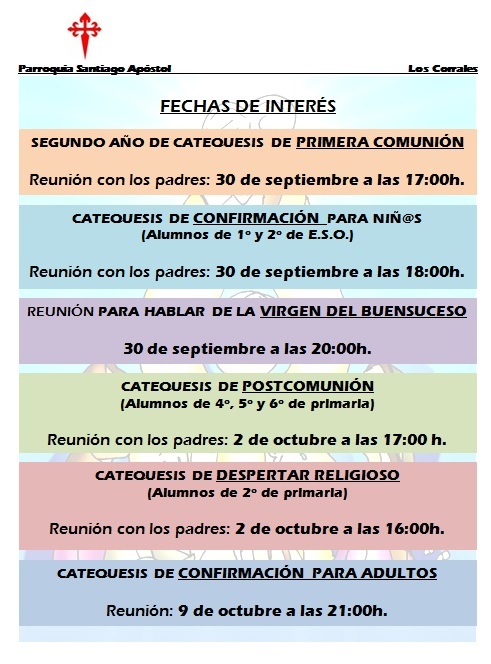 Parroquia Santiago Apóstol

Los Corrales

FECHAS DE INTERÉS

SEGUNDO AÑO DE CATEQUESIS DE PRIMERA COMUNIÓN

Reunión con los padres: 30 de septiembre a las 17:00h.

CATEQUESIS DE CONFIRMACIÓN PARA NIÑ@S
(Alumnos de 1º y 2º de E.S.O.)

Reunión con los padres: 30 de septiembre a las 18:00h.

REUNIÓN PARA HABLAR DE LA VIRGEN DEL BUENSUCESO

30 de septiembre a las 20:00h.

CATEQUESIS DE POSTCOMUNIÓN
(Alumnos de 4º, 5º y 6º de primaria)

Reunión con los padres: 2 de octubre a las 17:00 h.

CATEQUESIS DE DESPERTAR RELIGIOSO
(Alumnos de 2º de primaria)

Reunión con los padres: 2 de octubre a las 16:00h.

CATEQUESIS DE CONFIRMACIÓN PARA ADULTOS

Reunión: 9 de octubre a las 21:00h.